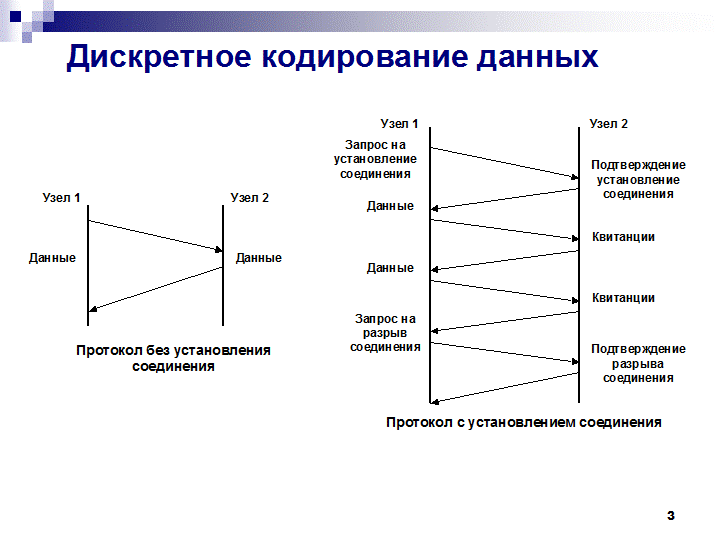 Дискретное кодирование данных

Узел 1

Узел 2

Данные

Данные

Протокол без установления соединения

Узел 1

Узел 2

Запрос на установление соединения

Подтверждение установление соединения

Данные

Квитанции

Данные

Квитанции

Запрос на разрыв соединения

Подтверждение разрыва соединения

Протокол с установлением соединения

3